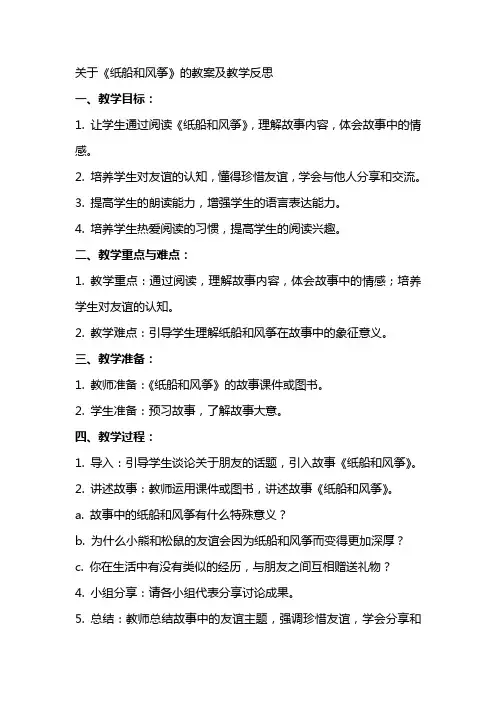 关于《纸船和风筝》的教案及教学反思

一、教学目标：

1. 让学生通过阅读《纸船和风筝》，理解故事内容，体会故事中的情感。

2. 培养学生对友谊的认知，懂得珍惜友谊，学会与他人分享和交流。

3. 提高学生的朗读能力，增强学生的语言表达能力。

4. 培养学生热爱阅读的习惯，提高学生的阅读兴趣。

二、教学重点与难点：

1. 教学重点：通过阅读，理解故事内容，体会故事中的情感；培养学生对友谊的认知。

2. 教学难点：引导学生理解纸船和风筝在故事中的象征意义。

三、教学准备：

1. 教师准备：《纸船和风筝》的故事课件或图书。

2. 学生准备：预习故事，了解故事大意。

四、教学过程：

1. 导入：引导学生谈论关于朋友的话题，引入故事《纸船和风筝》。

2. 讲述故事：教师运用课件或图书，讲述故事《纸船和风筝》。

a. 故事中的纸船和风筝有什么特殊意义？

b. 为什么小熊和松鼠的友谊会因为纸船和风筝而变得更加深厚？

c. 你在生活中有没有类似的经历，与朋友之间互相赠送礼物？

4. 小组分享：请各小组代表分享讨论成果。

5. 总结：教师总结故事中的友谊主题，强调珍惜友谊，学会分享和